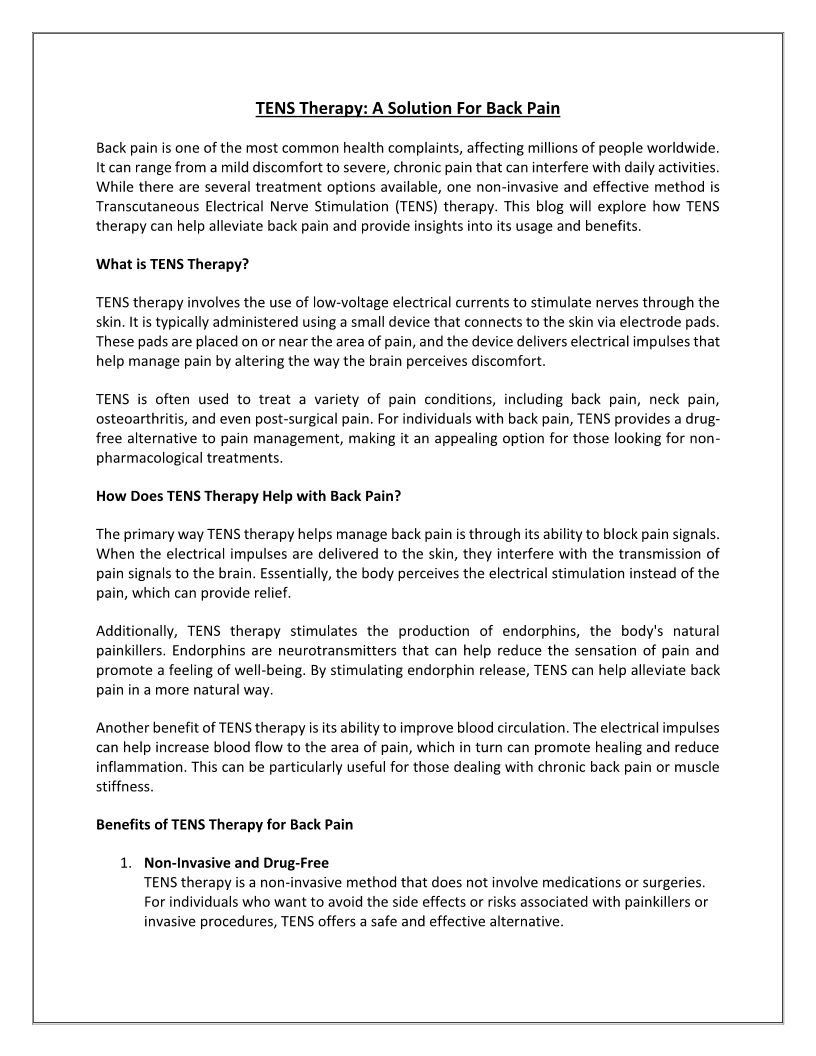 TENS Therapy: A Solution For Back Pain

Back pain is one of the most common health complaints, affecting millions of people worldwide. It can range from a mild discomfort to severe, chronic pain that can interfere with daily activities. While there are several treatment options available, one non-invasive and effective method is Transcutaneous Electrical Nerve Stimulation (TENS) therapy. This blog will explore how TENS therapy can help alleviate back pain and provide insights into its usage and benefits.

What is TENS Therapy?

TENS therapy involves the use of low-voltage electrical currents to stimulate nerves through the skin. It is typically administered using a small device that connects to the skin via electrode pads. These pads are placed on or near the area of pain, and the device delivers electrical impulses that help manage pain by altering the way the brain perceives discomfort.

TENS is often used to treat a variety of pain conditions, including back pain, neck pain, osteoarthritis, and even post-surgical pain. For individuals with back pain, TENS provides a drug-free alternative to pain management, making it an appealing option for those looking for non-pharmacological treatments.

How Does TENS Therapy Help with Back Pain?

The primary way TENS therapy helps manage back pain is through its ability to block pain signals. When the electrical impulses are delivered to the skin, they interfere with the transmission of pain signals to the brain. Essentially, the body perceives the electrical stimulation instead of the pain, which can provide relief.

Additionally, TENS therapy stimulates the production of endorphins, the body's natural painkillers. Endorphins are neurotransmitters that can help reduce the sensation of pain and promote a feeling of well-being. By stimulating endorphin release, TENS can help alleviate back pain in a more natural way.

Another benefit of TENS therapy is its ability to improve blood circulation. The electrical impulses can help increase blood flow to the area of pain, which in turn can promote healing and reduce inflammation. This can be particularly useful for those dealing with chronic back pain or muscle stiffness.

Benefits of TENS Therapy for Back Pain

1. Non-Invasive and Drug-Free
TENS therapy is a non-invasive method that does not involve medications or surgeries. For individuals who want to avoid the side effects or risks associated with painkillers or invasive procedures, TENS offers a safe and effective alternative.